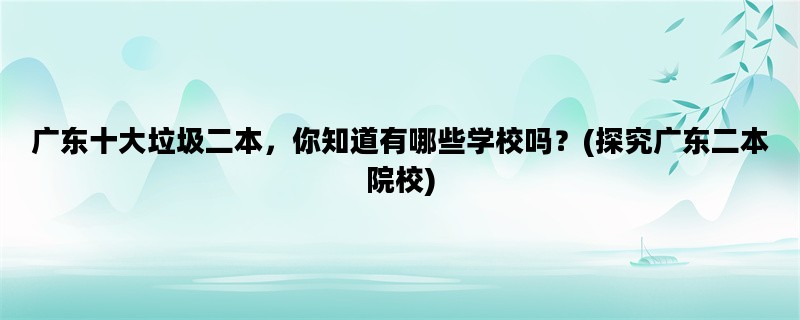 广东十大垃圾二本，你知道有哪些学校吗？(探究广东二本院校)